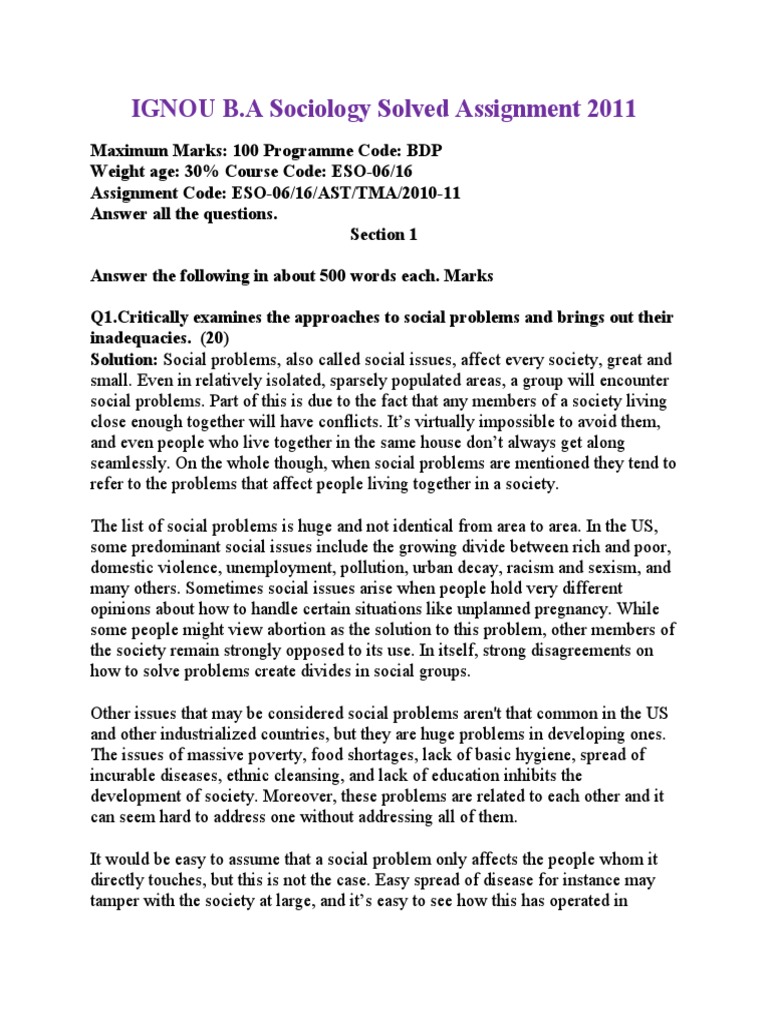 IGNOU B.A Sociology Solved Assignment 2011

Maximum Marks: 100 Programme Code: BDP
Weight age: 30% Course Code: ESO-06/16
Assignment Code: ESO-06/16/AST/TMA/2010-11
Answer all the questions.
Section 1

Answer the following in about 500 words each. Marks

Q1.Critically examines the approaches to social problems and brings out their inadequacies. (20)
Solution: Social problems, also called social issues, affect every society, great and small. Even in relatively isolated, sparsely populated areas, a group will encounter social problems. Part of this is due to the fact that any members of a society living close enough together will have conflicts. It's virtually impossible to avoid them, and even people who live together in the same house don't always get along seamlessly. On the whole though, when social problems are mentioned they tend to refer to the problems that affect people living together in a society.

The list of social problems is huge and not identical from area to area. In the US, some predominant social issues include the growing divide between rich and poor, domestic violence, unemployment, pollution, urban decay, racism and sexism, and many others. Sometimes social issues arise when people hold very different opinions about how to handle certain situations like unplanned pregnancy. While some people might view abortion as the solution to this problem, other members of the society remain strongly opposed to its use. In itself, strong disagreements on how to solve problems create divides in social groups.

Other issues that may be considered social problems aren't that common in the US and other industrialized countries, but they are huge problems in developing ones. The issues of massive poverty, food shortages, lack of basic hygiene, spread of incurable diseases, ethnic cleansing, and lack of education inhibits the development of society. Moreover, these problems are related to each other and it can seem hard to address one without addressing all of them.

It would be easy to assume that a social problem only affects the people whom it directly touches, but this is not the case. Easy spread of disease for instance may tamper with the society at large, and it's easy to see how this has operated in